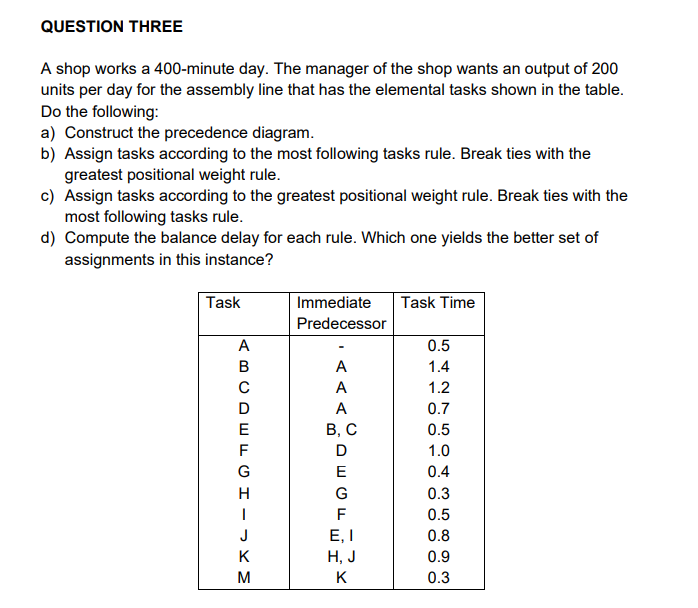 QUESTION THREE

A shop works a 400-minute day. The manager of the shop wants an output of 200 units per day for the assembly line that has the elemental tasks shown in the table. Do the following:
a) Construct the precedence diagram.
b) Assign tasks according to the most following tasks rule. Break ties with the greatest positional weight rule.
c) Assign tasks according to the greatest positional weight rule. Break ties with the most following tasks rule.
d) Compute the balance delay for each rule. Which one yields the better set of assignments in this instance?

| Task | Immediate Predecessor | Task Time |
|---|---|---|
| A | - | 0.5 |
| B | A | 1.4 |
| C | A | 1.2 |
| D | A | 0.7 |
| E | B, C | 0.5 |
| F | D | 1.0 |
| G | E | 0.4 |
| H | G | 0.3 |
| I | F | 0.5 |
| J | E, I | 0.8 |
| K | H, J | 0.9 |
| M | K | 0.3 |